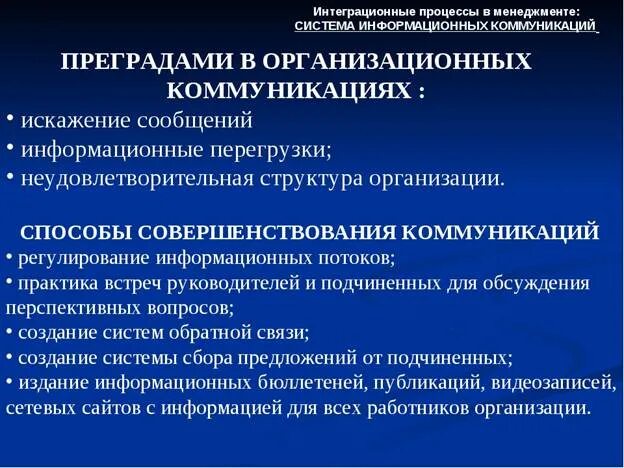 Интеграционные процессы в менеджменте:
СИСТЕМА ИНФОРМАЦИОННЫХ КОММУНИКАЦИЙ

ПРЕГРАДАМИ В ОРГАНИЗАЦИОННЫХ КОММУНИКАЦИЯХ :

• искажение сообщений
• информационные перегрузки;
• неудовлетворительная структура организации.

СПОСОБЫ СОВЕРШЕНСТВОВАНИЯ КОММУНИКАЦИЙ

• регулирование информационных потоков;
• практика встреч руководителей и подчиненных для обсуждения перспективных вопросов;
• создание систем обратной связи;
• создание системы сбора предложений от подчиненных;
• издание информационных бюллетеней, публикаций, видеозаписей, сетевых сайтов с информацией для всех работников организации.